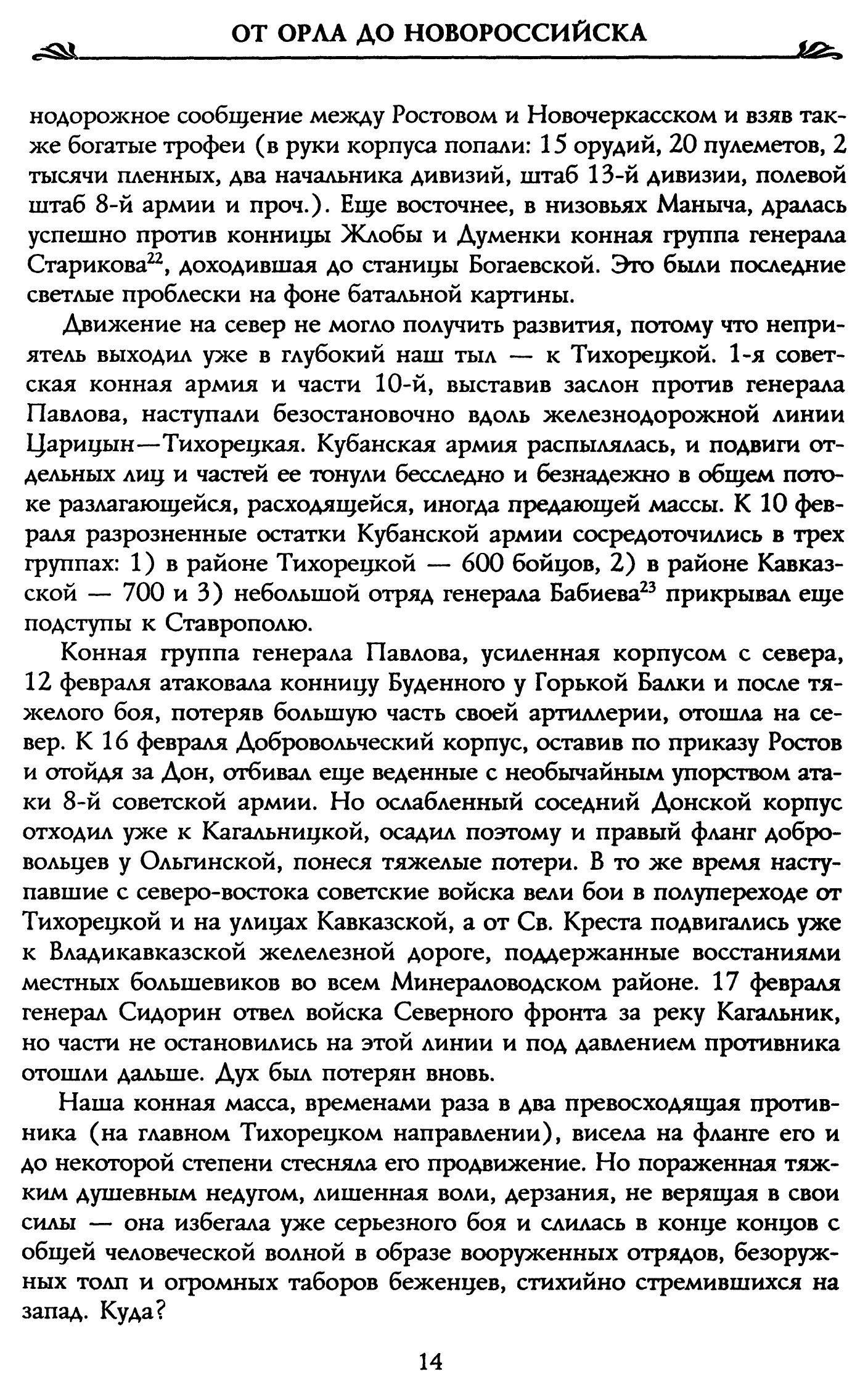 ОТ ОРЛА ДО НОВОРОССИЙСКА

нодорожное сообщение между Ростовом и Новочеркасском и взяв также богатые трофеи (в руки корпуса попали: 15 орудий, 20 пулеметов, 2 тысячи пленных, два начальника дивизий, штаб 13-й дивизии, полевой штаб 8-й армии и проч.). Еще восточнее, в низовьях Маныча, дралась успешно против конницы Жлобы и Думенки конная группа генерала Старикова$^{22}$, доходившая до станицы Богаевской. Это были последние светлые проблески на фоне батальной картины.

Движение на север не могло получить развития, потому что неприятель выходил уже в глубокий наш тыл — к Тихорецкой. 1-я советская конная армия и части 10-й, выставив заслон против генерала Павлова, наступали безостановочно вдоль железнодорожной линии Царицын—Тихорецкая. Кубанская армия распылялась, и подвиги отдельных лиц и частей ее тонули бесследно и безнадежно в общем потоке разлагающейся, расходящейся, иногда предающей массы. К 10 февраля разрозненные остатки Кубанской армии сосредоточились в трех группах: 1) в районе Тихорецкой — 600 бойцов, 2) в районе Кавказской — 700 и 3) небольшой отряд генерала Бабиева$^{23}$ прикрывал еще подступы к Ставрополю.

Конная группа генерала Павлова, усиленная корпусом с севера, 12 февраля атаковала конницу Буденного у Горькой Балки и после тяжелого боя, потеряв большую часть своей артиллерии, отошла на север. К 16 февраля Добровольческий корпус, оставив по приказу Ростов и отойдя за Дон, отбивал еще веденные с необычайным упорством атаки 8-й советской армии. Но ослабленный соседний Донской корпус отходил уже к Кагальницкой, осадил поэтому и правый фланг добровольцев у Ольгинской, понеся тяжелые потери. В то же время наступавшие с северо-востока советские войска вели бои в полупереходе от Тихорецкой и на улицах Кавказской, а от Св. Креста подвигались уже к Владикавказской железной дороге, поддержанные восстаниями местных большевиков во всем Минераловодском районе. 17 февраля генерал Сидорин отвел войска Северного фронта за реку Кагальник, но части не остановились на этой линии и под давлением противника отошли дальше. Дух был потерян вновь.

Наша конная масса, временами раза в два превосходящая противника (на главном Тихорецком направлении), висела на фланге его и до некоторой степени стесняла его продвижение. Но пораженная тяжким душевным недугом, лишенная воли, дерзания, не верящая в свои силы — она избегала уже серьезного боя и слилась в конце концов с общей человеческой волной в образе вооруженных отрядов, безоружных толп и огромных таборов беженцев, стихийно стремившихся на запад. Куда?

14